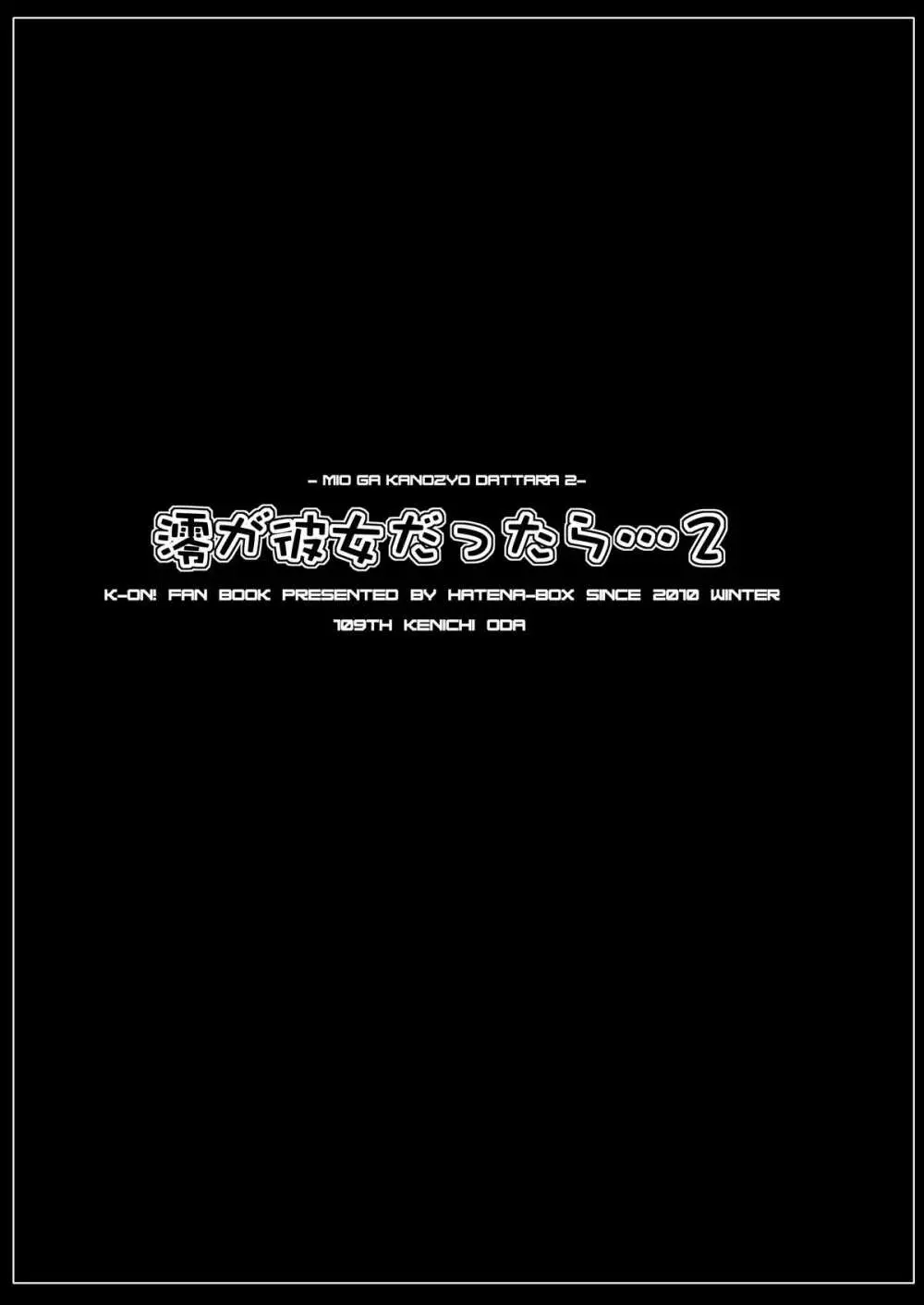 - MIO GA KANOZYO DATTARA 2-

澪が彼女だったら…2

K-ON! FAN BOOK PRESENTED BY HATENA-BOX SINCE 2010 WINTER

109TH KENICHI ODA